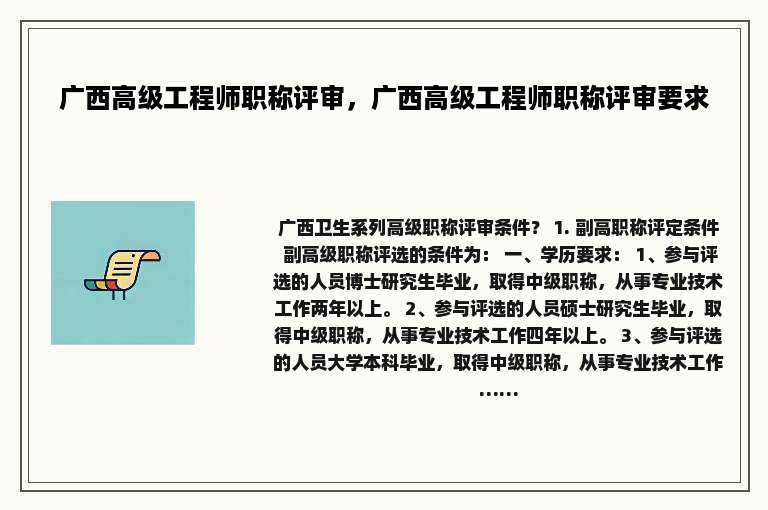 广西高级工程师职称评审，广西高级工程师职称评审要求

广西卫生系列高级职称评审条件？ 1. 副高职称评定条件 副高级职称评选的条件为： 一、学历要求： 1、参与评选的人员博士研究生毕业，取得中级职称，从事专业技术工作两年以上。 2、参与评选的人员硕士研究生毕业，取得中级职称，从事专业技术工作四年以上。 3、参与评选的人员大学本科毕业，取得中级职称，从事专业技术工作……